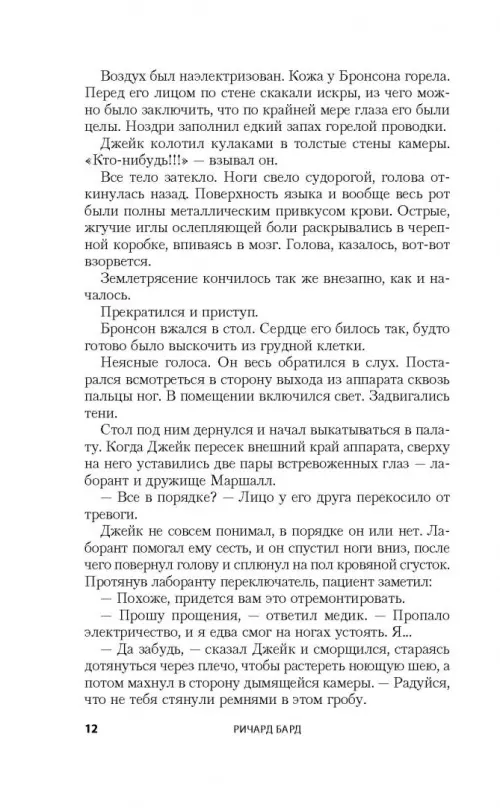 Воздух был наэлектризован. Кожа у Бронсона горела. Перед его лицом по стене скакали искры, из чего можно было заключить, что по крайней мере глаза его были целы. Ноздри заполнил едкий запах горелой проводки.

Джейк колотил кулаками в толстые стены камеры. «Кто-нибудь!!!» — взывал он.

Все тело затекло. Ноги свело судорогой, голова откинулась назад. Поверхность языка и вообще весь рот были полны металлическим привкусом крови. Острые, жгучие иглы ослепляющей боли раскрывались в черепной коробке, впиваясь в мозг. Голова, казалось, вот-вот взорвется.

Землетрясение кончилось так же внезапно, как и началось.

Прекратился и приступ.

Бронсон вжался в стол. Сердце его билось так, будто готово было выскочить из грудной клетки.

Неясные голоса. Он весь обратился в слух. Постарался всмотреться в сторону выхода из аппарата сквозь пальцы ног. В помещении включился свет. Задвигались тени.

Стол под ним дернулся и начал выкатываться в палату. Когда Джейк пересек внешний край аппарата, сверху на него уставились две пары встревоженных глаз — лаборант и дружище Маршалл.

— Все в порядке? — Лицо у его друга перекосило от тревоги.

Джейк не совсем понимал, в порядке он или нет. Лаборант помогал ему сесть, и он спустил ноги вниз, после чего повернул голову и сплюнул на пол кровяной сгусток. Протянув лаборанту переключатель, пациент заметил:

— Похоже, придется вам это отремонтировать.

— Прошу прощения, — ответил медик. — Пропало электричество, и я едва смог на ногах устоять. Я...

— Да забудь, — сказал Джейк и сморщился, стараясь дотянуться через плечо, чтобы растереть ноющую шею, а потом махнул в сторону дымящейся камеры. — Радуйся, что не тебя стянули ремнями в этом гробу.

12 РИЧАРД БАРД